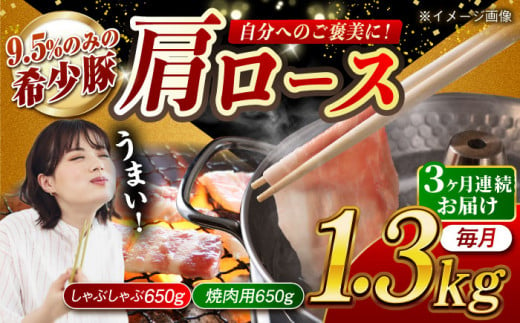 ※イメージ画像

9.5%のみの希少豚

自分へのご褒美に！

肩ロース

うまい！

3ヶ月連続お届け

毎月

1.3kg

しゃぶしゃぶ650g

焼肉用650g